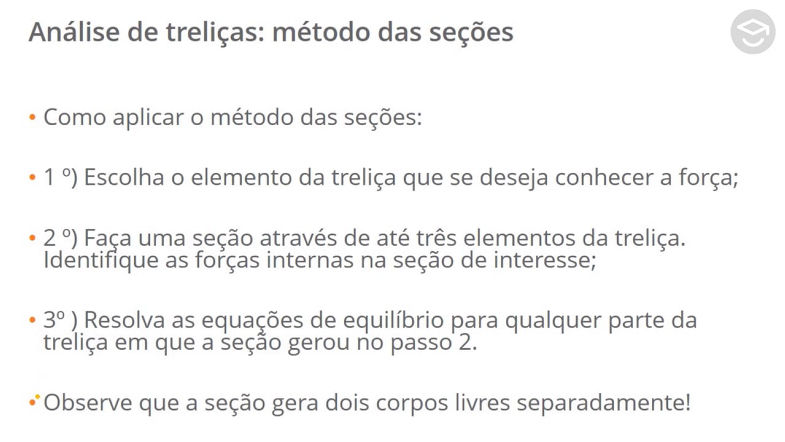 Análise de treliças: método das seções

• Como aplicar o método das seções:

• 1 º) Escolha o elemento da treliça que se deseja conhecer a força;

• 2 º) Faça uma seção através de até três elementos da treliça. Identifique as forças internas na seção de interesse;

• 3º ) Resolva as equações de equilíbrio para qualquer parte da treliça em que a seção gerou no passo 2.

• Observe que a seção gera dois corpos livres separadamente!